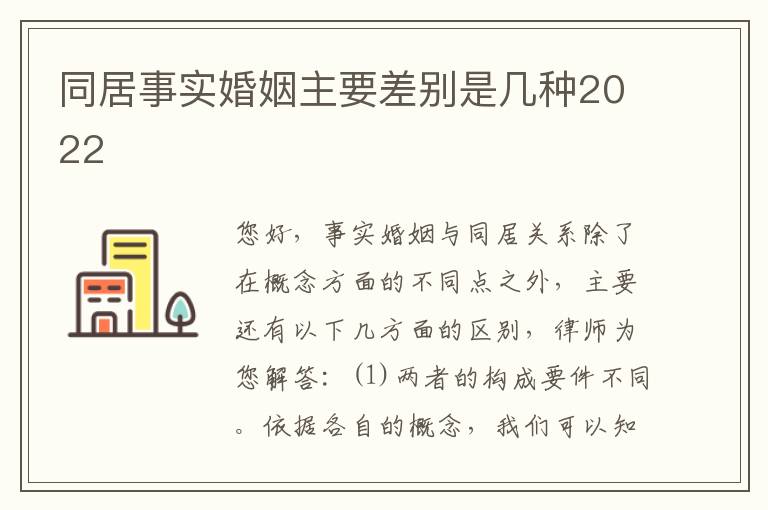 同居事实婚姻主要差别是几种2022

您好，事实婚姻与同居关系除了在概念方面的不同点之外，主要还有以下几方面的区别，律师为您解答：(1) 两者的构成要件不同。依据各自的概念，我们可以知